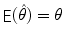 $E(\hat{\theta}) = \theta$